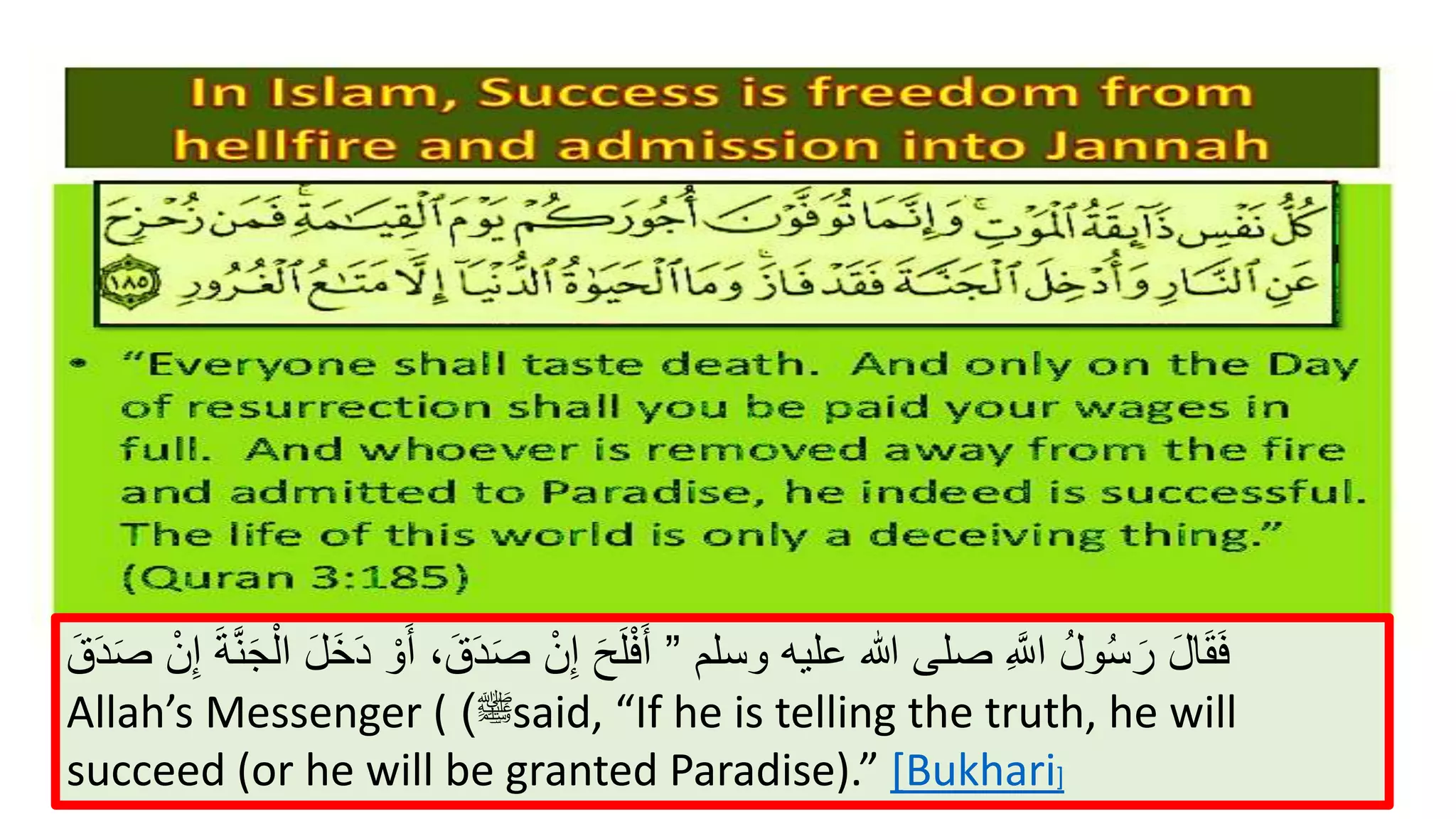 In Islam, Success is freedom from hellfire and admission into Jannah

كُلُّ نَفْسٍ ذَآئِقَةُ ٱلْمَوْتِ ۗ وَإِنَّمَا تُوَفَّوْنَ أُجُورَكُمْ يَوْمَ ٱلْقِيَـٰمَةِ ۖ فَمَن زُحْزِحَ عَنِ ٱلنَّارِ وَأُدْخِلَ ٱلْجَنَّةَ فَقَدْ فَازَ ۗ وَمَا ٱلْحَيَوٰةُ ٱلدُّنْيَآ إِلَّا مَتَـٰعُ ٱلْغُرُورِ ١٨٥

• “Everyone shall taste death. And only on the Day of resurrection shall you be paid your wages in full. And whoever is removed away from the fire and admitted to Paradise, he indeed is successful. The life of this world is only a deceiving thing.” (Quran 3:185)

فَقَالَ رَسُولُ اللَّهِ صلى الله عليه وسلم ” أَفْلَحَ إِنْ صَدَقَ، أَوْ دَخَلَ الْجَنَّةَ إِنْ صَدَقَ
Allah’s Messenger ( (ﷺsaid, “If he is telling the truth, he will succeed (or he will be granted Paradise).” [Bukhari]